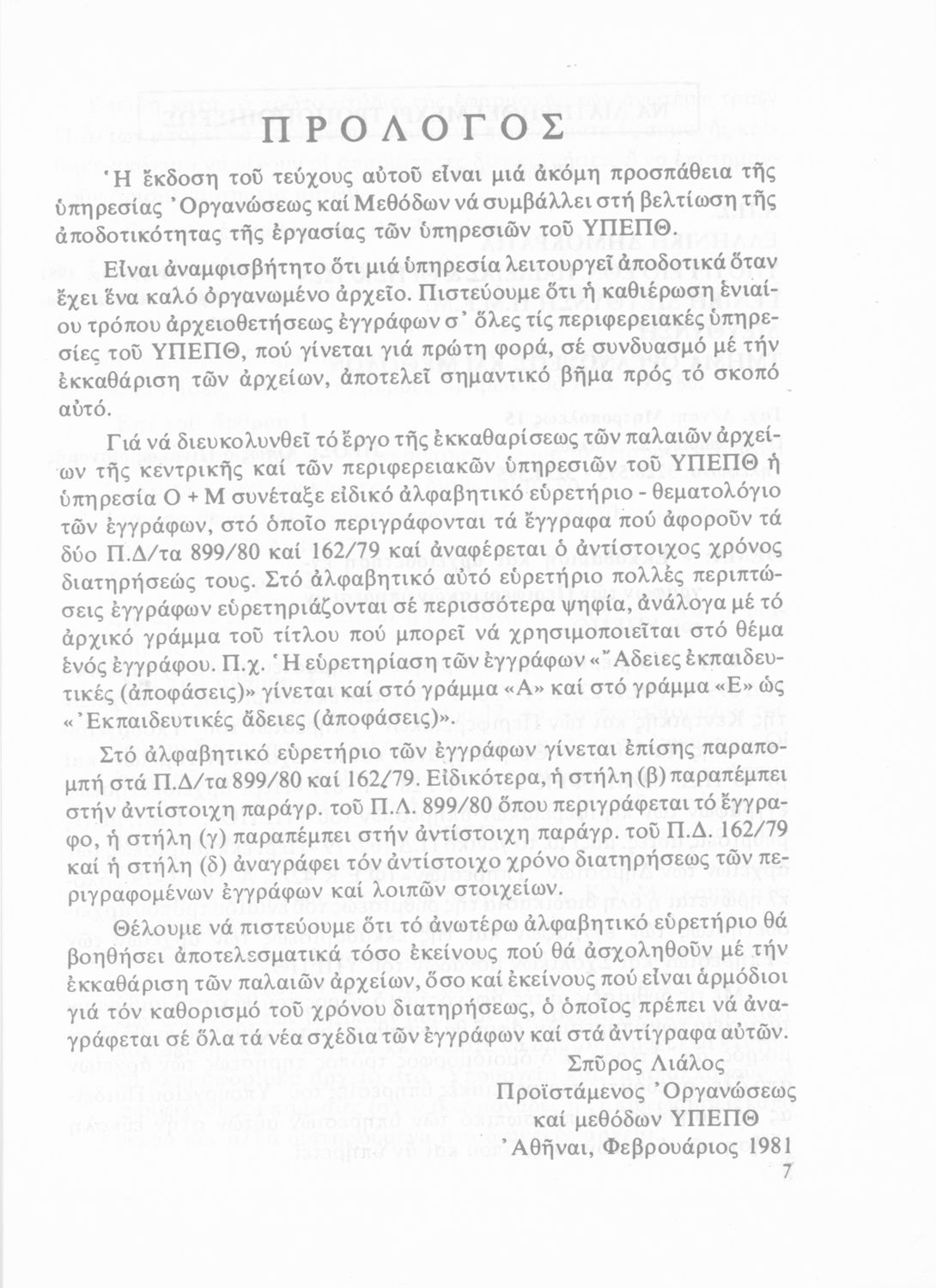 ΠΡΟΛΟΓΟΣ

Ἡ ἔκδοση τοῦ τεύχους αὐτοῦ εἶναι μιά ἀκόμη προσπάθεια τῆς ὑπηρεσίας Ὀργανώσεως καί Μεθόδων νά συμβάλλει στή βελτίωση τῆς ἀποδοτικότητας τῆς ἐργασίας τῶν ὑπηρεσιῶν τοῦ ΥΠΕΠΘ.

Εἶναι ἀναμφισβήτητο ὅτι μιά ὑπηρεσία λειτουργεῖ ἀποδοτικά ὅταν ἔχει ἕνα καλό ὀργανωμένο ἀρχεῖο. Πιστεύουμε ὅτι ἡ καθιέρωση ἑνιαίου τρόπου ἀρχειοθετήσεως ἐγγράφων σ' ὅλες τίς περιφερειακές ὑπηρεσίες τοῦ ΥΠΕΠΘ, πού γίνεται γιά πρώτη φορά, σέ συνδυασμό μέ τήν ἐκκαθάριση τῶν ἀρχείων, ἀποτελεῖ σημαντικό βῆμα πρός τό σκοπό αὐτό.

Γιά νά διευκολυνθεῖ τό ἔργο τῆς ἐκκαθαρίσεως τῶν παλαιῶν ἀρχείων τῆς κεντρικῆς καί τῶν περιφερειακῶν ὑπηρεσιῶν τοῦ ΥΠΕΠΘ ἡ ὑπηρεσία Ο + Μ συνέταξε εἰδικό ἀλφαβητικό εὑρετήριο - θεματολόγιο τῶν ἐγγράφων, στό ὁποῖο περιγράφονται τά ἔγγραφα πού ἀφοροῦν τά δύο Π.Δ/τα 899/80 καί 162/79 καί ἀναφέρεται ὁ ἀντίστοιχος χρόνος διατηρήσεώς τους. Στό ἀλφαβητικό αὐτό εὑρετήριο πολλές περιπτώσεις ἐγγράφων εὑρετηριάζονται σέ περισσότερα ψηφία, ἀνάλογα μέ τό ἀρχικό γράμμα τοῦ τίτλου πού μπορεῖ νά χρησιμοποιεῖται στό θέμα ἑνός ἐγγράφου. Π.χ. Ἡ εὑρετηρίαση τῶν ἐγγράφων «Ἄδειες ἐκπαιδευτικές (ἀποφάσεις)» γίνεται καί στό γράμμα «Α» καί στό γράμμα «Ε» ὡς «Ἐκπαιδευτικές ἄδειες (ἀποφάσεις)».

Στό ἀλφαβητικό εὑρετήριο τῶν ἐγγράφων γίνεται ἐπίσης παραπομπή στά Π.Δ/τα 899/80 καί 162/79. Εἰδικότερα, ἡ στήλη (β) παραπέμπει στήν ἀντίστοιχη παράγρ. τοῦ Π.Δ. 899/80 ὅπου περιγράφεται τό ἔγγραφο, ἡ στήλη (γ) παραπέμπει στήν ἀντίστοιχη παράγρ. τοῦ Π.Δ. 162/79 καί ἡ στήλη (δ) ἀναγράφει τόν ἀντίστοιχο χρόνο διατηρήσεως τῶν περιγραφομένων ἐγγράφων καί λοιπῶν στοιχείων.

Θέλουμε νά πιστεύουμε ὅτι τό ἀνωτέρω ἀλφαβητικό εὑρετήριο θά βοηθήσει ἀποτελεσματικά τόσο ἐκείνους πού θά ἀσχοληθοῦν μέ τήν ἐκκαθάριση τῶν παλαιῶν ἀρχείων, ὅσο καί ἐκείνους πού εἶναι ἁρμόδιοι γιά τόν καθορισμό τοῦ χρόνου διατηρήσεως, ὁ ὁποῖος πρέπει νά ἀναγράφεται σέ ὅλα τά νέα σχέδια τῶν ἐγγράφων καί στά ἀντίγραφα αὐτῶν.

Σπῦρος Λιάλος
Προϊστάμενος Ὀργανώσεως
καί μεθόδων ΥΠΕΠΘ
Ἀθῆναι, Φεβρουάριος 1981

7